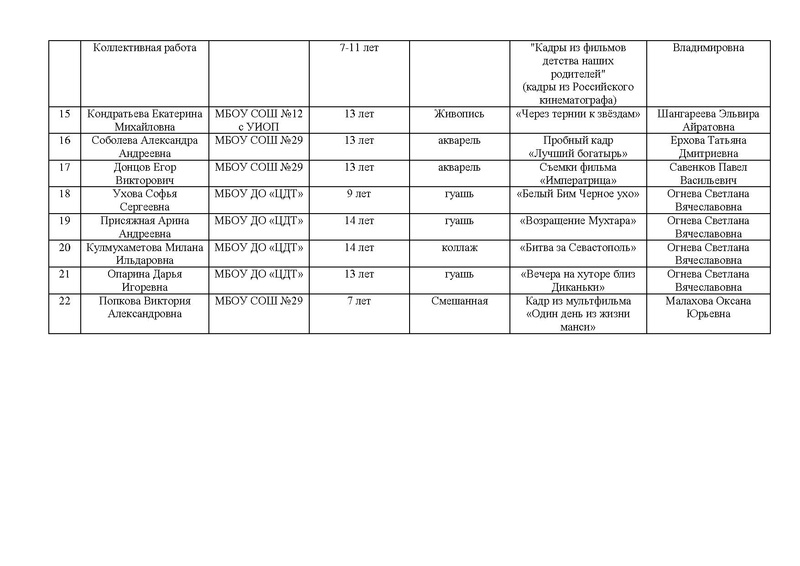 |  | Коллективная работа |  | 7-11 лет |  | "Кадры из фильмов детства наших родителей" (кадры из Российского кинематографа) | Владимировна |
|---|---|---|---|---|---|---|
| 15 | Кондратьева Екатерина Михайловна | МБОУ СОШ №12 с УИОП | 13 лет | Живопись | «Через тернии к звёздам» | Шангареева Эльвира Айратовна |
| 16 | Соболева Александра Андреевна | МБОУ СОШ №29 | 13 лет | акварель | Пробный кадр «Лучший богатырь» | Ерхова Татьяна Дмитриевна |
| 17 | Донцов Егор Викторович | МБОУ СОШ №29 | 13 лет | акварель | Съемки фильма «Императрица» | Савенков Павел Васильевич |
| 18 | Ухова Софья Сергеевна | МБОУ ДО «ЦДТ» | 9 лет | гуашь | «Белый Бим Черное ухо» | Огнева Светлана Вячеславовна |
| 19 | Присяжная Арина Андреевна | МБОУ ДО «ЦДТ» | 14 лет | гуашь | «Возращение Мухтара» | Огнева Светлана Вячеславовна |
| 20 | Кулмухаметова Милана Ильдаровна | МБОУ ДО «ЦДТ» | 14 лет | коллаж | «Битва за Севастополь» | Огнева Светлана Вячеславовна |
| 21 | Опарина Дарья Игоревна | МБОУ ДО «ЦДТ» | 13 лет | гуашь | «Вечера на хуторе близ Диканьки» | Огнева Светлана Вячеславовна |
| 22 | Попкова Виктория Александровна | МБОУ СОШ №29 | 7 лет | Смешанная | Кадр из мультфильма «Один день из жизни манси» | Малахова Оксана Юрьевна |